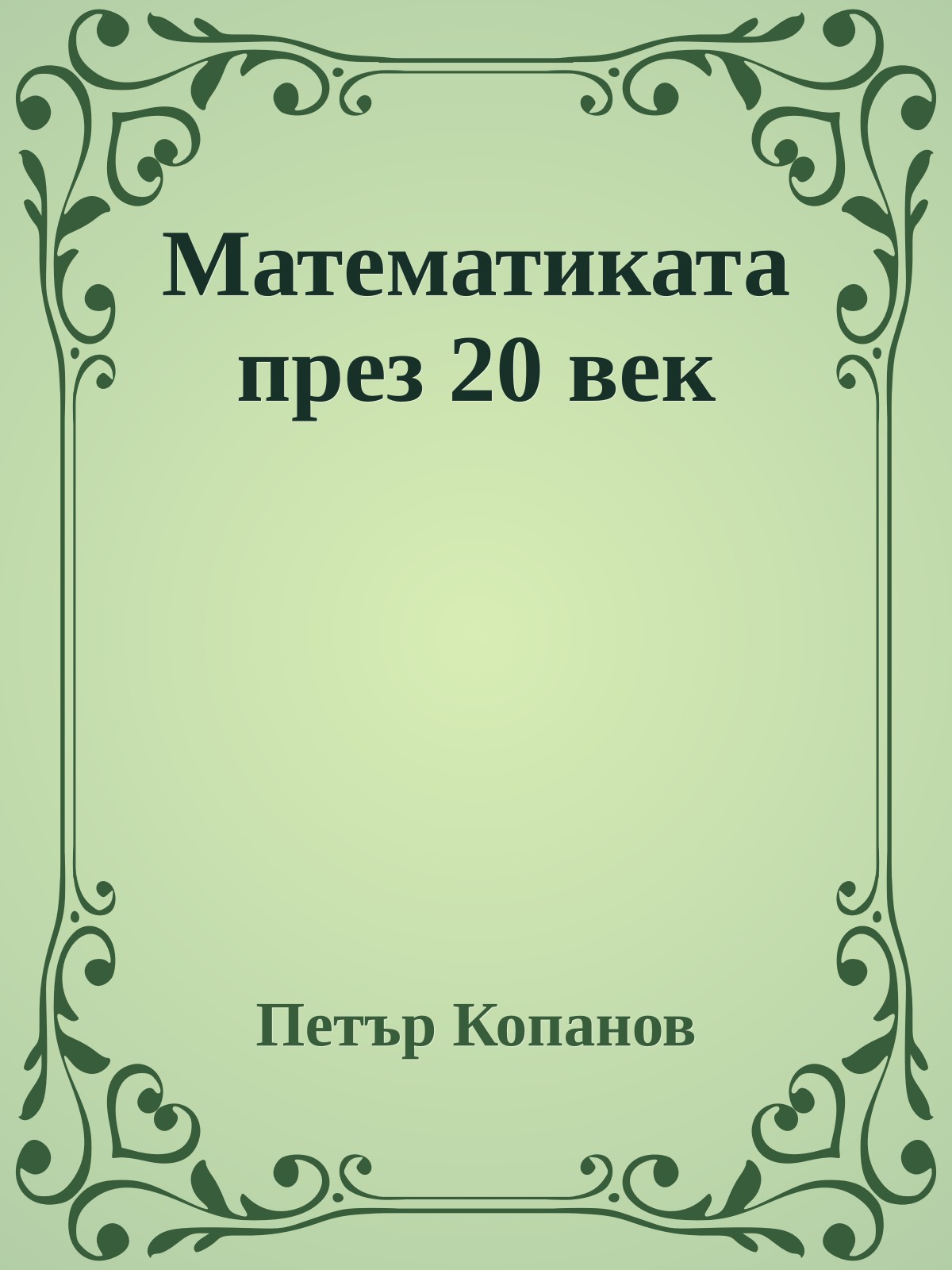 Математиката през 20 век

Петър Копанов